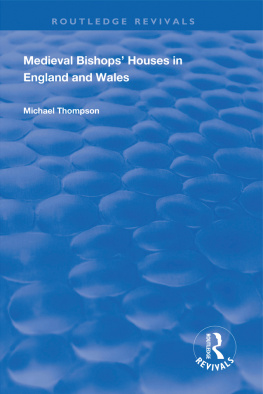 ROUTLEDGE REVIVALS

Medieval Bishops' Houses in England and Wales

Michael Thompson

ROUTLEDGE
REVIVALS